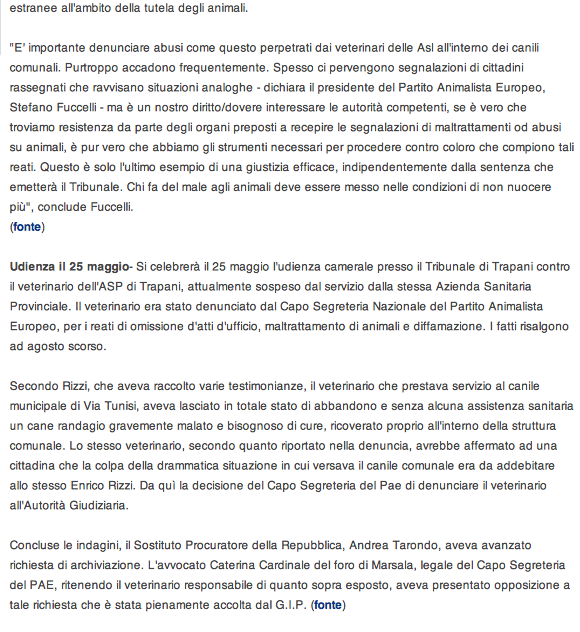 estranee all'ambito della tutela degli animali.

"E' importante denunciare abusi come questo perpetrati dai veterinari delle Asl all'interno dei canili comunali. Purtroppo accadono frequentemente. Spesso ci pervengono segnalazioni di cittadini rassegnati che ravvisano situazioni analoghe - dichiara il presidente del Partito Animalista Europeo, Stefano Fuccelli - ma è un nostro diritto/dovere interessare le autorità competenti, se è vero che troviamo resistenza da parte degli organi preposti a recepire le segnalazioni di maltrattamenti od abusi su animali, è pur vero che abbiamo gli strumenti necessari per procedere contro coloro che compiono tali reati. Questo è solo l'ultimo esempio di una giustizia efficace, indipendentemente dalla sentenza che emetterà il Tribunale. Chi fa del male agli animali deve essere messo nelle condizioni di non nuocere più", conclude Fuccelli.
(fonte)

Udienza il 25 maggio- Si celebrerà il 25 maggio l'udienza camerale presso il Tribunale di Trapani contro il veterinario dell'ASP di Trapani, attualmente sospeso dal servizio dalla stessa Azienda Sanitaria Provinciale. Il veterinario era stato denunciato dal Capo Segreteria Nazionale del Partito Animalista Europeo, per i reati di omissione d'atti d'ufficio, maltrattamento di animali e diffamazione. I fatti risalgono ad agosto scorso.

Secondo Rizzi, che aveva raccolto varie testimonianze, il veterinario che prestava servizio al canile municipale di Via Tunisi, aveva lasciato in totale stato di abbandono e senza alcuna assistenza sanitaria un cane randagio gravemente malato e bisognoso di cure, ricoverato proprio all'interno della struttura comunale. Lo stesso veterinario, secondo quanto riportato nella denuncia, avrebbe affermato ad una cittadina che la colpa della drammatica situazione in cui versava il canile comunale era da addebitare allo stesso Enrico Rizzi. Da quì la decisione del Capo Segreteria del Pae di denunciare il veterinario all'Autorità Giudiziaria.

Concluse le indagini, il Sostituto Procuratore della Repubblica, Andrea Tarondo, aveva avanzato richiesta di archiviazione. L'avvocato Caterina Cardinale del foro di Marsala, legale del Capo Segreteria del PAE, ritenendo il veterinario responsabile di quanto sopra esposto, aveva presentato opposizione a tale richiesta che è stata pienamente accolta dal G.I.P. (fonte)